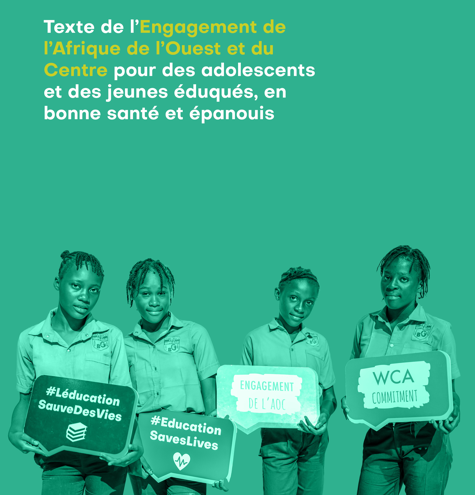 Texte de l'Engagement de l'Afrique de l'Ouest et du Centre pour des adolescents et des jeunes éduqués, en bonne santé et épanouis

#Léducation
SauveDesVies

#Education
SavesLives

ENGAGEMENT
DE L'AOC

WCA
COMMITMENT